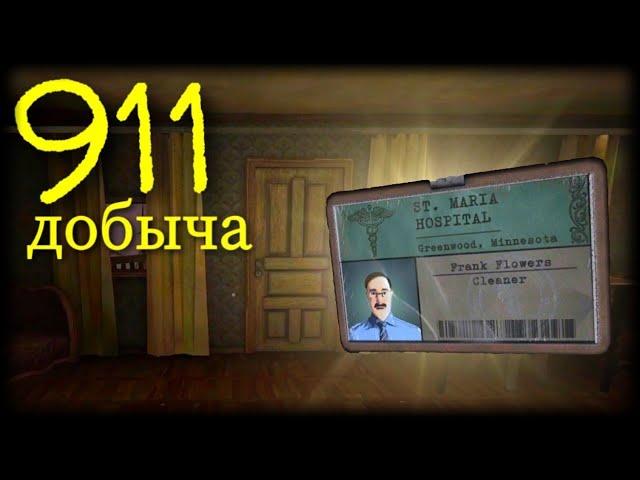 911
добыча

ST. MARIA
HOSPITAL
Greenwood, Minnesota

Frank Flowers
Cleaner